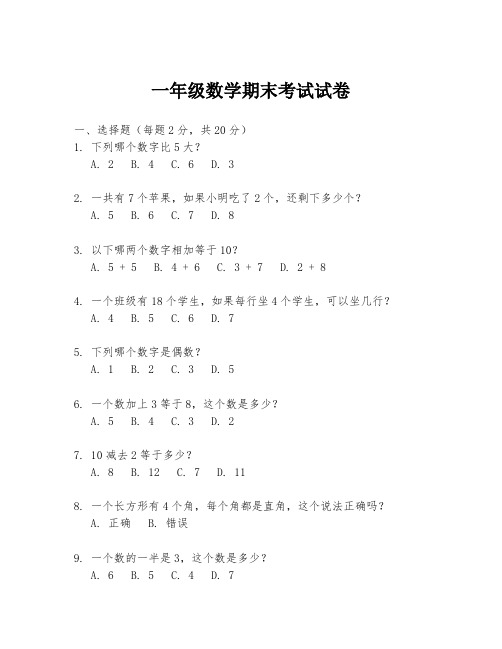 一年级数学期末考试试卷

一、选择题（每题 2 分，共 20 分）

1. 下列哪个数字比 5 大？
A. 2 B. 4 C. 6 D. 3

2. 一共有 7 个苹果，如果小明吃了 2 个，还剩下多少个？
A. 5 B. 6 C. 7 D. 8

3. 以下哪两个数字相加等于 10？
A. 5 + 5 B. 4 + 6 C. 3 + 7 D. 2 + 8

4. 一个班级有 18 个学生，如果每行坐 4 个学生，可以坐几行？
A. 4 B. 5 C. 6 D. 7

5. 下列哪个数字是偶数？
A. 1 B. 2 C. 3 D. 5

6. 一个数加上 3 等于 8，这个数是多少？
A. 5 B. 4 C. 3 D. 2

7. 10 减去 2 等于多少？
A. 8 B. 12 C. 7 D. 11

8. 一个长方形有 4 个角，每个角都是直角，这个说法正确吗？
A. 正确 B. 错误

9. 一个数的一半是 3，这个数是多少？
A. 6 B. 5 C. 4 D. 7